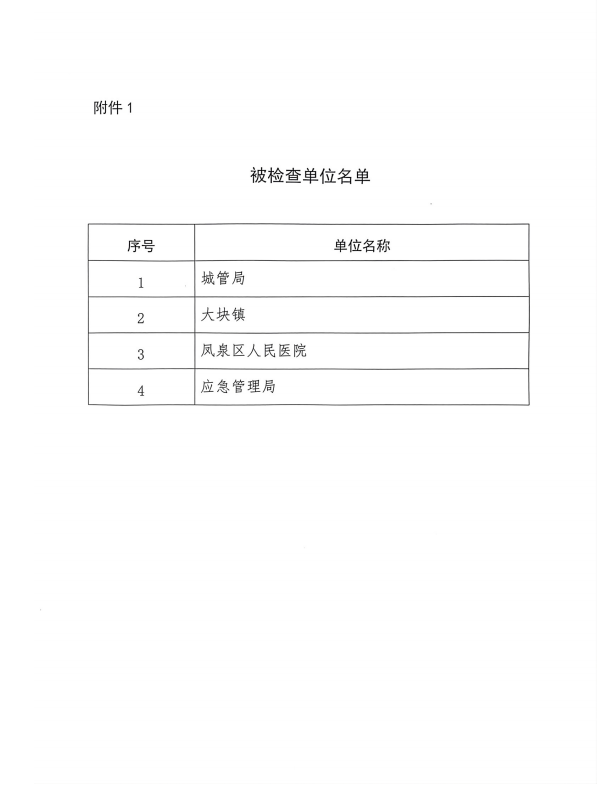 附件 1

被检查单位名单

| 序号 | 单位名称 |
|---|---|
| 1 | 城管局 |
| 2 | 大块镇 |
| 3 | 凤泉区人民医院 |
| 4 | 应急管理局 |